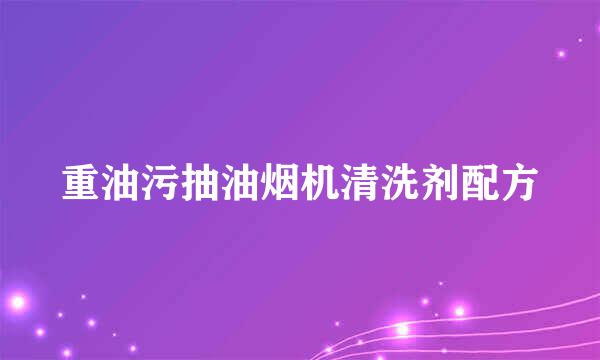 重油污抽油烟机清洗剂配方